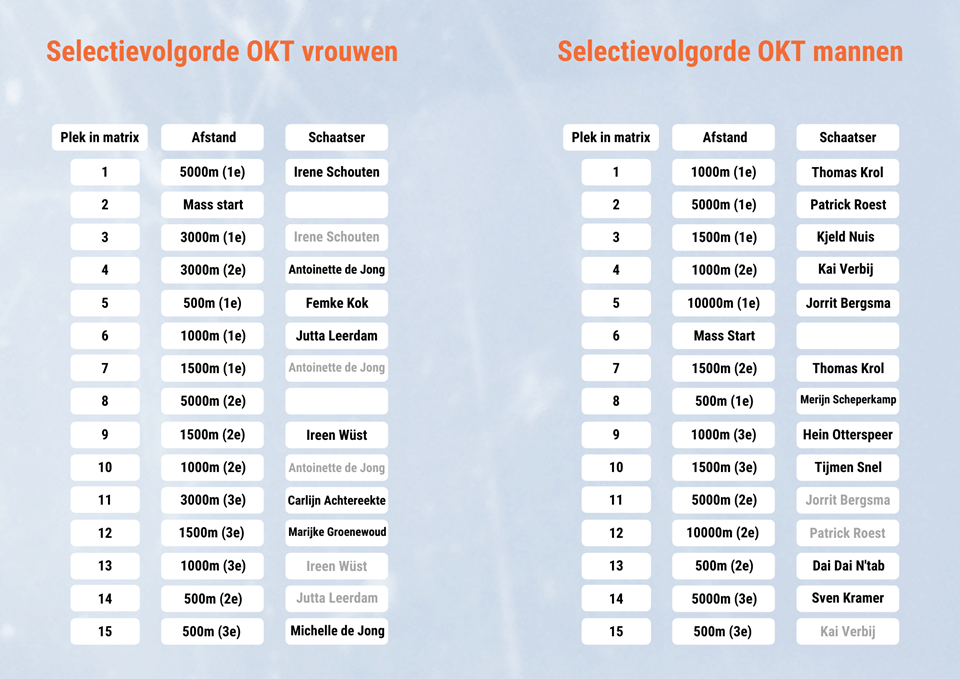 Selectievolgorde OKT vrouwen

| Plek in matrix | Afstand | Schaatser |
|---|---|---|
| 1 | 5000m (1e) | Irene Schouten |
| 2 | Mass start | |
| 3 | 3000m (1e) | Irene Schouten |
| 4 | 3000m (2e) | Antoinette de Jong |
| 5 | 500m (1e) | Femke Kok |
| 6 | 1000m (1e) | Jutta Leerdam |
| 7 | 1500m (1e) | Antoinette de Jong |
| 8 | 5000m (2e) | |
| 9 | 1500m (2e) | Ireen Wüst |
| 10 | 1000m (2e) | Antoinette de Jong |
| 11 | 3000m (3e) | Carlijn Achtereekte |
| 12 | 1500m (3e) | Marijke Groenewoud |
| 13 | 1000m (3e) | Ireen Wüst |
| 14 | 500m (2e) | Jutta Leerdam |
| 15 | 500m (3e) | Michelle de Jong |

Selectievolgorde OKT mannen

| Plek in matrix | Afstand | Schaatser |
|---|---|---|
| 1 | 1000m (1e) | Thomas Krol |
| 2 | 5000m (1e) | Patrick Roest |
| 3 | 1500m (1e) | Kjeld Nuis |
| 4 | 1000m (2e) | Kai Verbij |
| 5 | 10000m (1e) | Jorrit Bergsma |
| 6 | Mass Start | |
| 7 | 1500m (2e) | Thomas Krol |
| 8 | 500m (1e) | Merijn Scheperkamp |
| 9 | 1000m (3e) | Hein Otterspeer |
| 10 | 1500m (3e) | Tijmen Snel |
| 11 | 5000m (2e) | Jorrit Bergsma |
| 12 | 10000m (2e) | Patrick Roest |
| 13 | 500m (2e) | Dai Dai N'tab |
| 14 | 5000m (3e) | Sven Kramer |
| 15 | 500m (3e) | Kai Verbij |